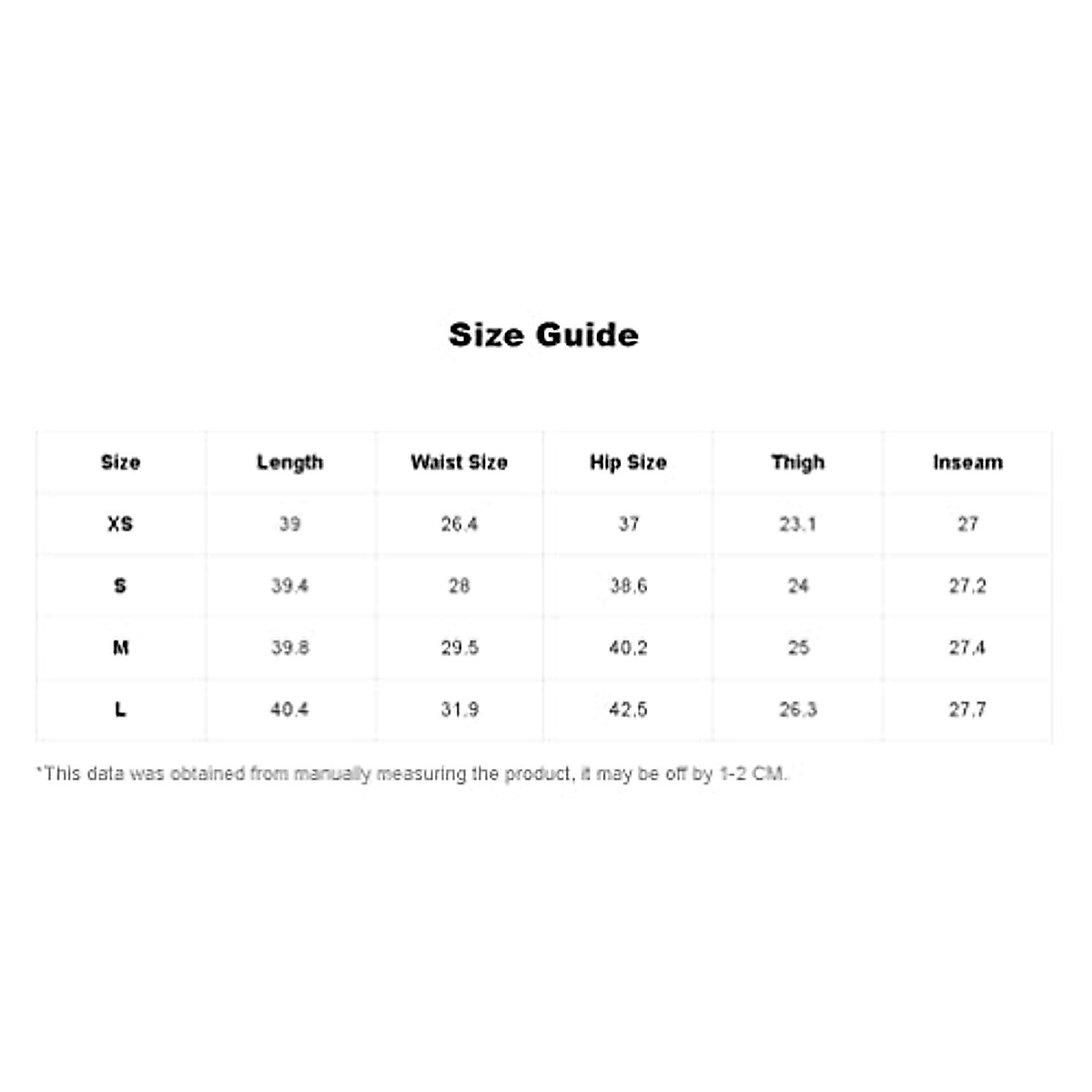 Size Guide

| Size | Length | Waist Size | Hip Size | Thigh | Inseam |
|---|---|---|---|---|---|
| XS | 39 | 26.4 | 37 | 23.1 | 27 |
| S | 39.4 | 28 | 38.6 | 24 | 27.2 |
| M | 39.8 | 29.5 | 40.2 | 25 | 27.4 |
| L | 40.4 | 31.9 | 42.5 | 26.3 | 27.7 |

*This data was obtained from manually measuring the product, it may be off by 1-2 CM.